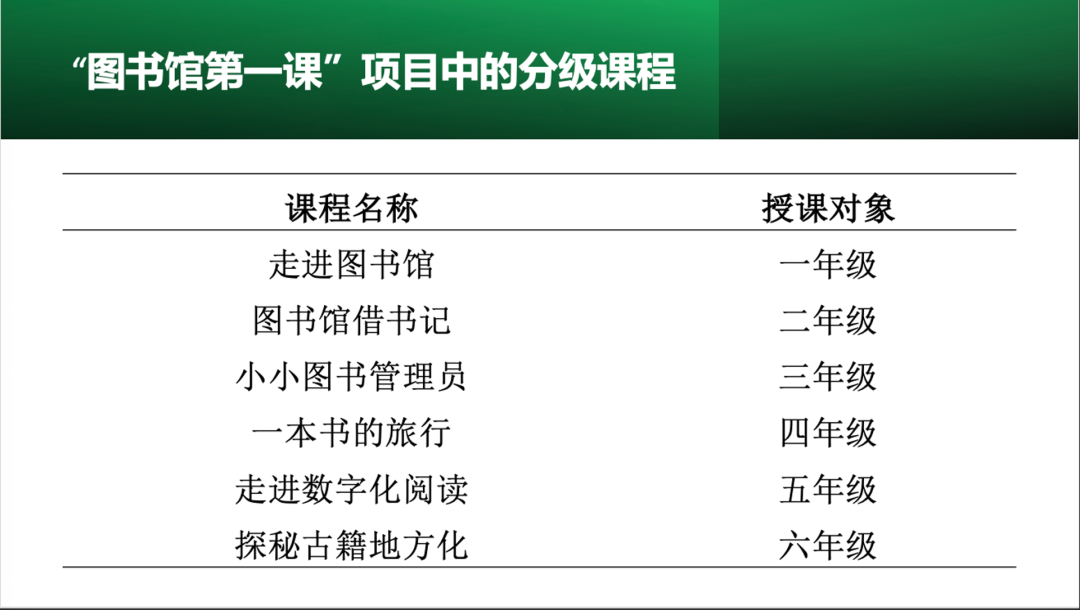 “图书馆第一课”项目中的分级课程

| 课程名称 | 授课对象 |
|---|---|
| 走进图书馆 | 一年级 |
| 图书馆借书记 | 二年级 |
| 小小图书管理员 | 三年级 |
| 一本书的旅行 | 四年级 |
| 走进数字化阅读 | 五年级 |
| 探秘古籍地方化 | 六年级 |